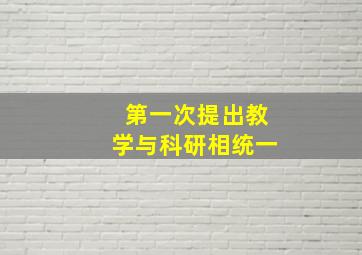 第一次提出教学与科研相统一